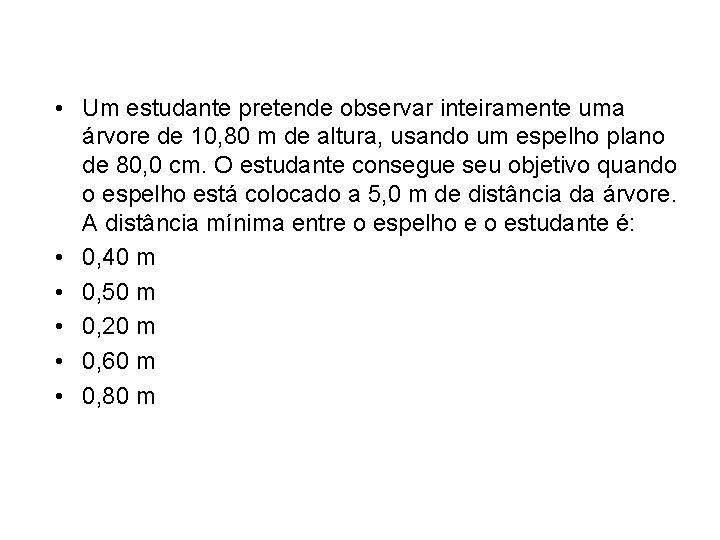 • Um estudante pretende observar inteiramente uma árvore de 10,80 m de altura, usando um espelho plano de 80,0 cm. O estudante consegue seu objetivo quando o espelho está colocado a 5,0 m de distância da árvore. A distância mínima entre o espelho e o estudante é:
• 0,40 m
• 0,50 m
• 0,20 m
• 0,60 m
• 0,80 m